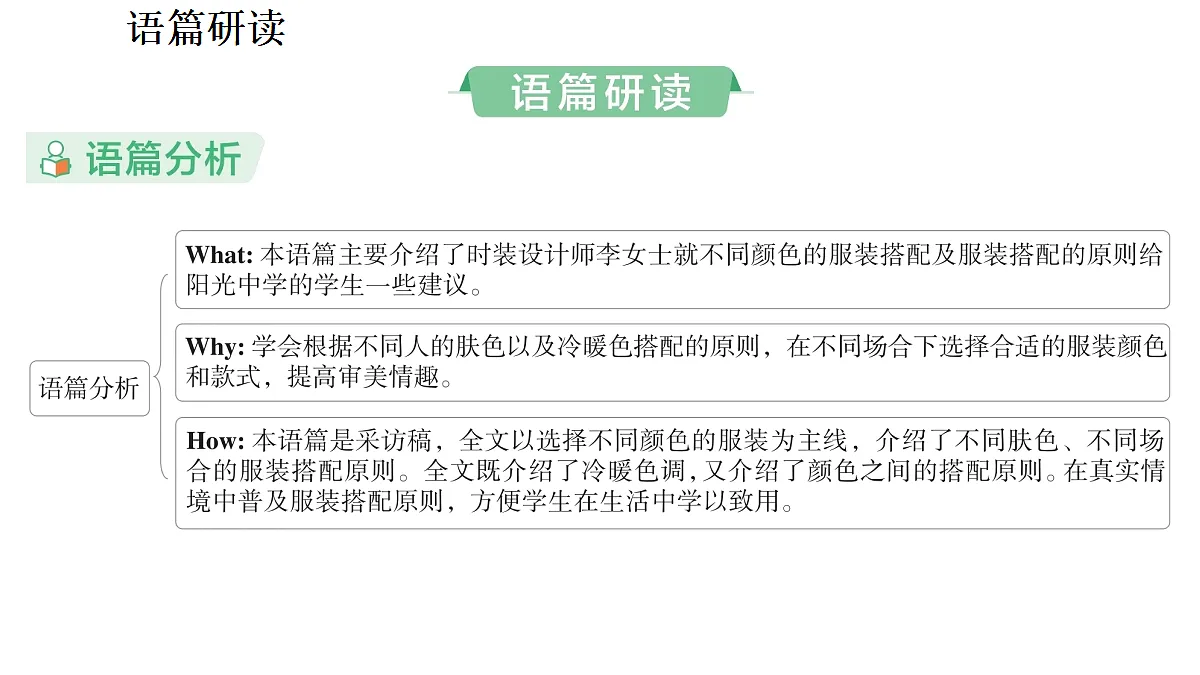 语篇研读

语篇研读

语篇分析

语篇分析

What: 本语篇主要介绍了时装设计师李女士就不同颜色的服装搭配及服装搭配的原则给阳光中学的学生一些建议。

Why: 学会根据不同人的肤色以及冷暖色搭配的原则，在不同场合下选择合适的服装颜色和款式，提高审美情趣。

How: 本语篇是采访稿，全文以选择不同颜色的服装为主线，介绍了不同肤色、不同场合的服装搭配原则。全文既介绍了冷暖色调，又介绍了颜色之间的搭配原则。在真实情境中普及服装搭配原则，方便学生在生活中学以致用。